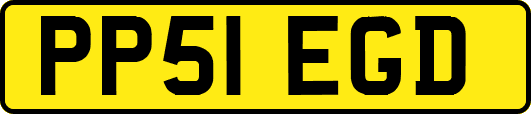 PP51 EGD